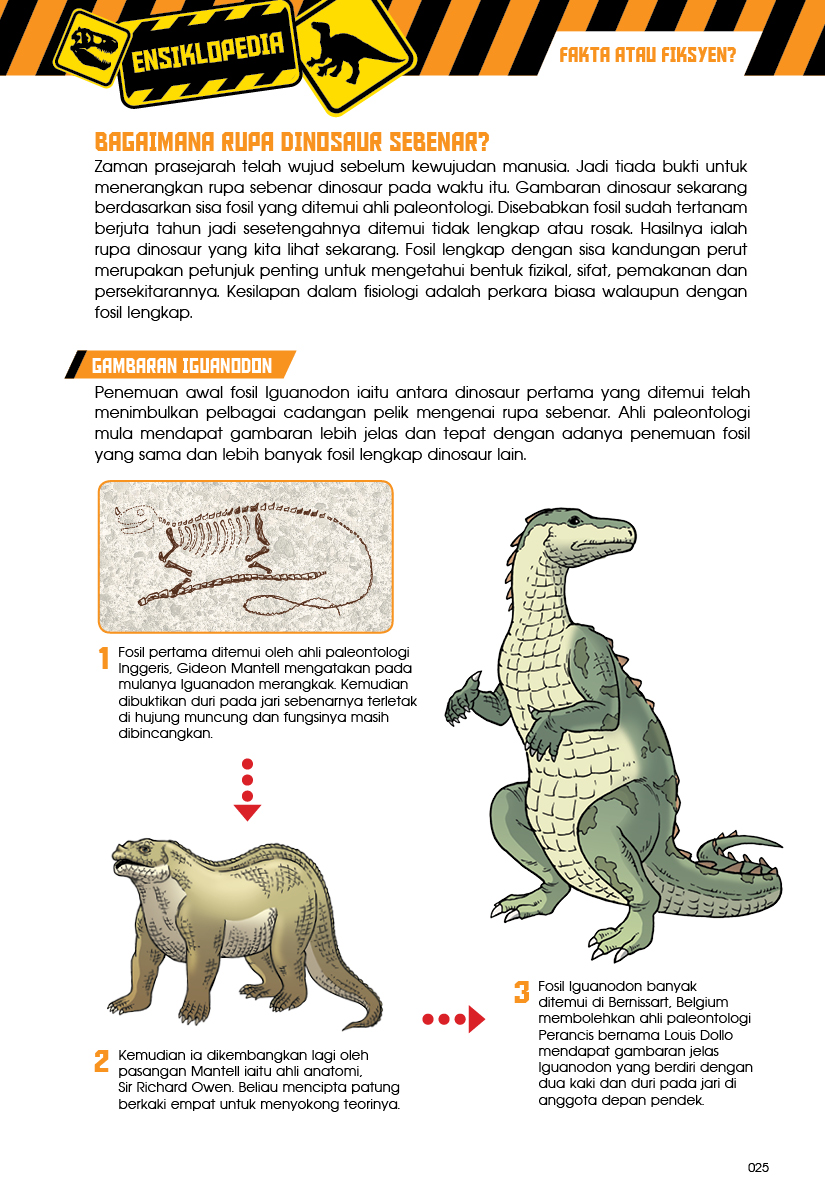 ENSIKLOPEDIA

FAKTA ATAU FIKSYEN?

BAGAIMANA RUPA DINOSAUR SEBENAR?

Zaman prasejarah telah wujud sebelum kewujudan manusia. Jadi tiada bukti untuk menerangkan rupa sebenar dinosaur pada waktu itu. Gambaran dinosaur sekarang berdasarkan sisa fosil yang ditemui ahli paleontologi. Disebabkan fosil sudah tertanam berjuta tahun jadi sesetengahnya ditemui tidak lengkap atau rosak. Hasilnya ialah rupa dinosaur yang kita lihat sekarang. Fosil lengkap dengan sisa kandungan perut merupakan petunjuk penting untuk mengetahui bentuk fizikal, sifat, pemakanan dan persekitarannya. Kesilapan dalam fisiologi adalah perkara biasa walaupun dengan fosil lengkap.

GAMBARAN IGUANODON

Penemuan awal fosil Iguanodon iaitu antara dinosaur pertama yang ditemui telah menimbulkan pelbagai cadangan pelik mengenai rupa sebenar. Ahli paleontologi mula mendapat gambaran lebih jelas dan tepat dengan adanya penemuan fosil yang sama dan lebih banyak fosil lengkap dinosaur lain.

1 Fosil pertama ditemui oleh ahli paleontologi Inggeris, Gideon Mantell mengatakan pada mulanya Iguanadon merangkak. Kemudian dibuktikan duri pada jari sebenarnya terletak di hujung muncung dan fungsinya masih dibincangkan.

2 Kemudian ia dikembangkan lagi oleh pasangan Mantell iaitu ahli anatomi, Sir Richard Owen. Beliau mencipta patung berkaki empat untuk menyokong teorinya.

3 Fosil Iguanodon banyak ditemui di Bernissart, Belgium membolehkan ahli paleontologi Perancis bernama Louis Dollo mendapat gambaran jelas Iguanodon yang berdiri dengan dua kaki dan duri pada jari di anggota depan pendek.

025